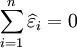 $\sum_{i=1}^{n} \widehat{\varepsilon}_i = 0$